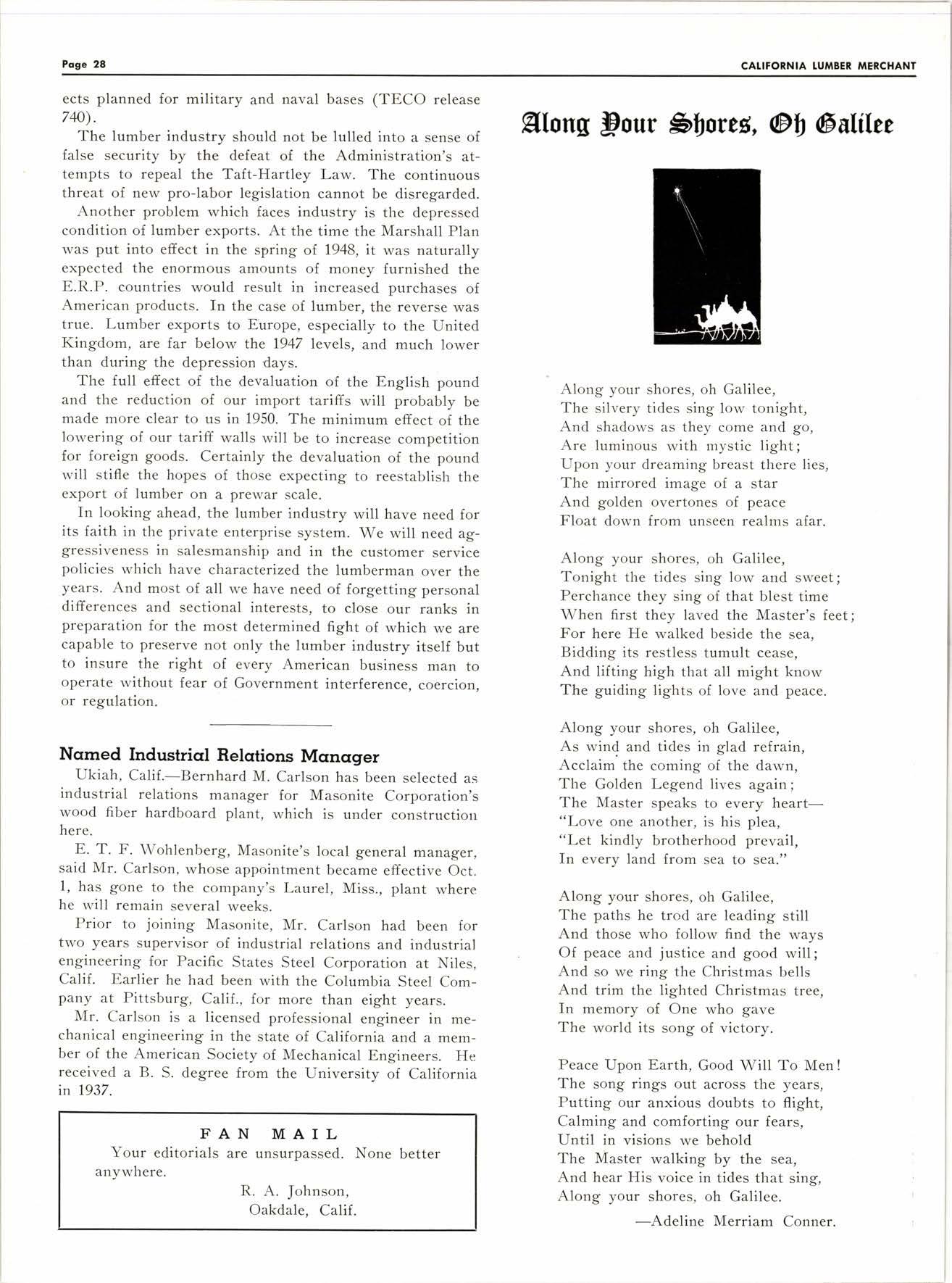 Page 28

CALIFORNIA LUMBER MERCHANT

ects planned for military and naval bases (TECO release 740).

The lumber industry should not be lulled into a sense of false security by the defeat of the Administration's attempts to repeal the Taft-Hartley Law. The continuous threat of new pro-labor legislation cannot be disregarded.

Another problem which faces industry is the depressed condition of lumber exports. At the time the Marshall Plan was put into effect in the spring of 1948, it was naturally expected the enormous amounts of money furnished the E.R.P. countries would result in increased purchases of American products. In the case of lumber, the reverse was true. Lumber exports to Europe, especially to the United Kingdom, are far below the 1947 levels, and much lower than during the depression days.

The full effect of the devaluation of the English pound and the reduction of our import tariffs will probably be made more clear to us in 1950. The minimum effect of the lowering of our tariff walls will be to increase competition for foreign goods. Certainly the devaluation of the pound will stifle the hopes of those expecting to reestablish the export of lumber on a prewar scale.

In looking ahead, the lumber industry will have need for its faith in the private enterprise system. We will need aggressiveness in salesmanship and in the customer service policies which have characterized the lumberman over the years. And most of all we have need of forgetting personal differences and sectional interests, to close our ranks in preparation for the most determined fight of which we are capable to preserve not only the lumber industry itself but to insure the right of every American business man to operate without fear of Government interference, coercion, or regulation.

Named Industrial Relations Manager

Ukiah, Calif.—Bernhard M. Carlson has been selected as industrial relations manager for Masonite Corporation's wood fiber hardboard plant, which is under construction here.

E. T. F. Wohlenberg, Masonite's local general manager, said Mr. Carlson, whose appointment became effective Oct. 1, has gone to the company's Laurel, Miss., plant where he will remain several weeks.

Prior to joining Masonite, Mr. Carlson had been for two years supervisor of industrial relations and industrial engineering for Pacific States Steel Corporation at Niles, Calif. Earlier he had been with the Columbia Steel Company at Pittsburg, Calif., for more than eight years.

Mr. Carlson is a licensed professional engineer in mechanical engineering in the state of California and a member of the American Society of Mechanical Engineers. He received a B. S. degree from the University of California in 1937.

FAN MAIL

Your editorials are unsurpassed. None better anywhere.

R. A. Johnson,
Oakdale, Calif.

Along Your Shores, Oh Galilee

Along your shores, oh Galilee,
The silvery tides sing low tonight,
And shadows as they come and go,
Are luminous with mystic light;
Upon your dreaming breast there lies,
The mirrored image of a star
And golden overtones of peace
Float down from unseen realms afar.

Along your shores, oh Galilee,
Tonight the tides sing low and sweet;
Perchance they sing of that blest time
When first they laved the Master's feet;
For here He walked beside the sea,
Bidding its restless tumult cease,
And lifting high that all might know
The guiding lights of love and peace.

Along your shores, oh Galilee,
As wind and tides in glad refrain,
Acclaim the coming of the dawn,
The Golden Legend lives again;
The Master speaks to every heart—
"Love one another, is his plea,
"Let kindly brotherhood prevail,
In every land from sea to sea."

Along your shores, oh Galilee,
The paths he trod are leading still
And those who follow find the ways
Of peace and justice and good will;
And so we ring the Christmas bells
And trim the lighted Christmas tree,
In memory of One who gave
The world its song of victory.

Peace Upon Earth, Good Will To Men!
The song rings out across the years,
Putting our anxious doubts to flight,
Calming and comforting our fears,
Until in visions we behold
The Master walking by the sea,
And hear His voice in tides that sing,
Along your shores, oh Galilee.

—Adeline Merriam Conner.